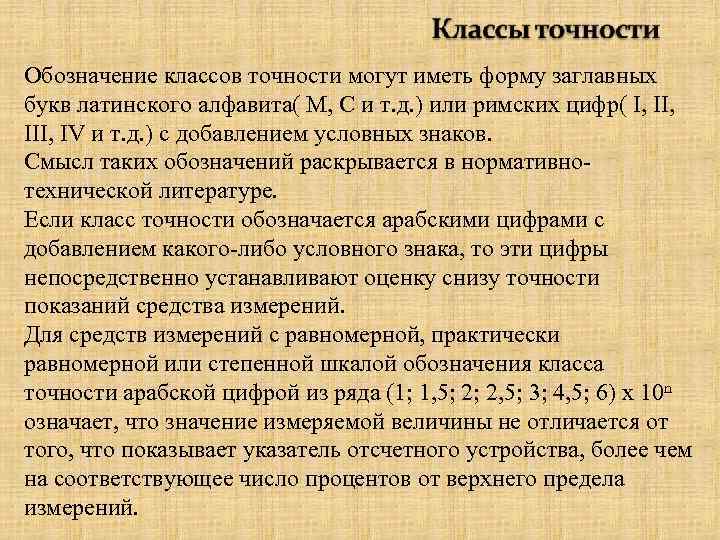 Классы точности

Обозначение классов точности могут иметь форму заглавных букв латинского алфавита( М, С и т.д.) или римских цифр( I, II, III, IV и т.д.) с добавлением условных знаков.
Смысл таких обозначений раскрывается в нормативно-технической литературе.
Если класс точности обозначается арабскими цифрами с добавлением какого-либо условного знака, то эти цифры непосредственно устанавливают оценку снизу точности показаний средства измерений.
Для средств измерений с равномерной, практически равномерной или степенной шкалой обозначения класса точности арабской цифрой из ряда (1; 1,5; 2; 2,5; 3; 4,5; 6) х $10^n$ означает, что значение измеряемой величины не отличается от того, что показывает указатель отсчетного устройства, более чем на соответствующее число процентов от верхнего предела измерений.